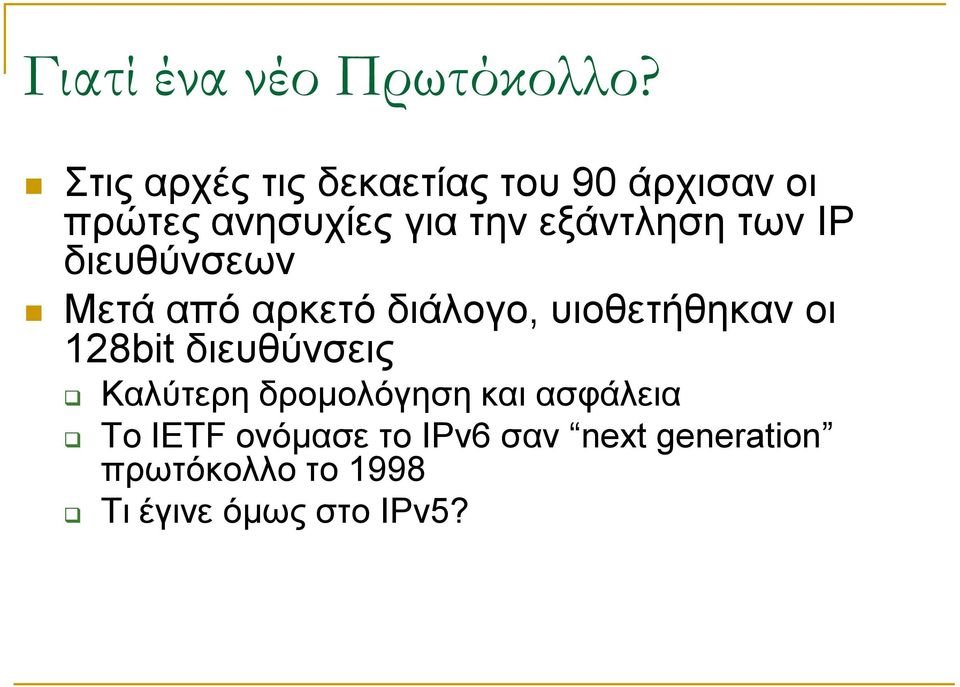 Γιατί ένα νέο Πρωτόκολλο?

Στις αρχές τις δεκαετίας του 90 άρχισαν οι πρώτες ανησυχίες για την εξάντληση των IP διευθύνσεων

Μετά από αρκετό διάλογο, υιοθετήθηκαν οι 128bit διευθύνσεις

Καλύτερη δρομολόγηση και ασφάλεια

Το IETF ονόμασε το IPv6 σαν “next generation” πρωτόκολλο το 1998

Τι έγινε όμως στο IPv5?